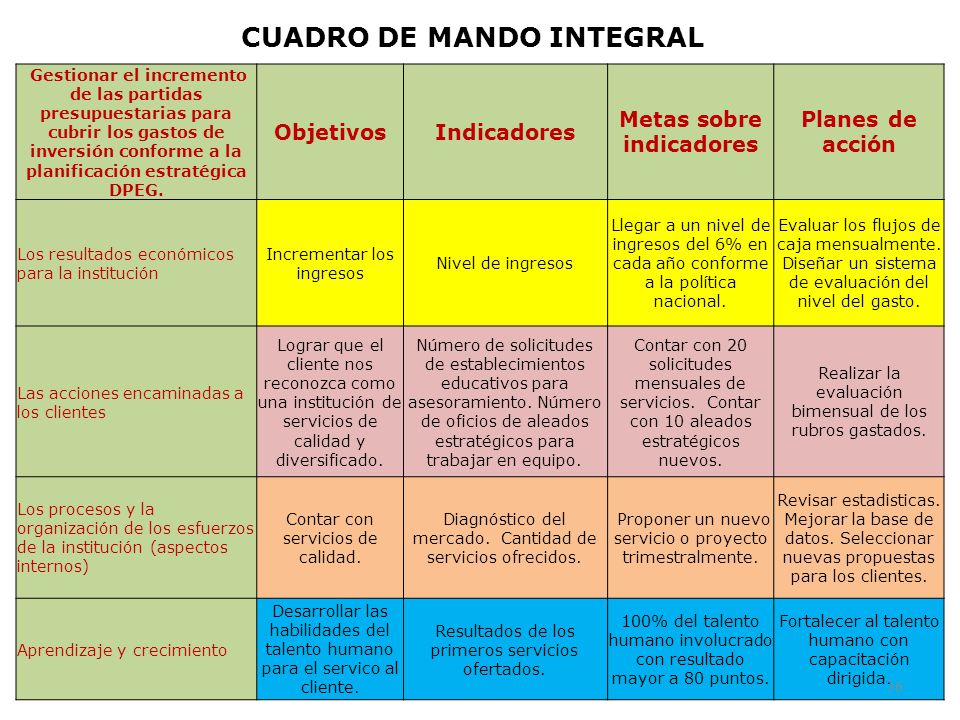 CUADRO DE MANDO INTEGRAL

| Gestionar el incremento de las partidas presupuestarias para cubrir los gastos de inversión conforme a la planificación estratégica DPEG. | Objetivos | Indicadores | Metas sobre indicadores | Planes de acción |
|---|---|---|---|---|
| Los resultados económicos para la institución | Incrementar los ingresos | Nivel de ingresos | Llegar a un nivel de ingresos del 6% en cada año conforme a la política nacional. | Evaluar los flujos de caja mensualmente. Diseñar un sistema de evaluación del nivel del gasto. |
| Las acciones encaminadas a los clientes | Lograr que el cliente nos reconozca como una institución de servicios de calidad y diversificado. | Número de solicitudes de establecimientos educativos para asesoramiento. Número de oficios de aleados estratégicos para trabajar en equipo. | Contar con 20 solicitudes mensuales de servicios. Contar con 10 aleados estratégicos nuevos. | Realizar la evaluación bimensual de los rubros gastados. |
| Los procesos y la organización de los esfuerzos de la institución (aspectos internos) | Contar con servicios de calidad. | Diagnóstico del mercado. Cantidad de servicios ofrecidos. | Proponer un nuevo servicio o proyecto trimestralmente. | Revisar estadisticas. Mejorar la base de datos. Seleccionar nuevas propuestas para los clientes. |
| Aprendizaje y crecimiento | Desarrollar las habilidades del talento humano para el servico al cliente. | Resultados de los primeros servicios ofertados. | 100% del talento humano involucrado con resultado mayor a 80 puntos. | Fortalecer al talento humano con capacitación dirigida. |